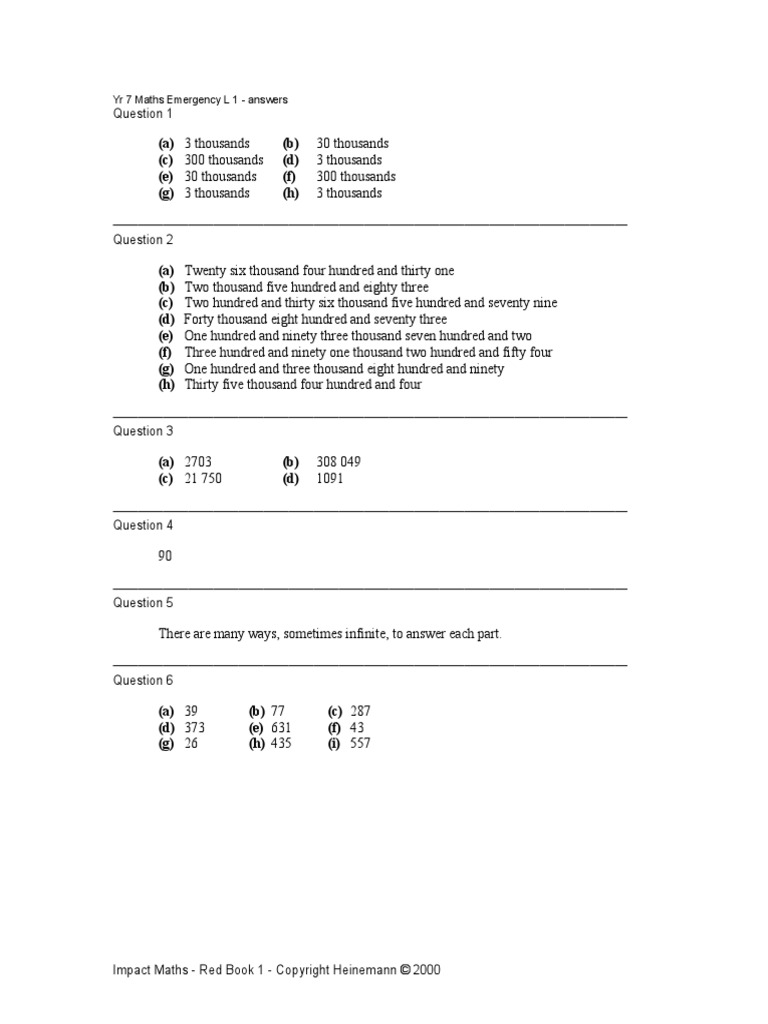 Yr 7 Maths Emergency L 1 - answers
Question 1

(a) 3 thousands (b) 30 thousands
(c) 300 thousands (d) 3 thousands
(e) 30 thousands (f) 300 thousands
(g) 3 thousands (h) 3 thousands

Question 2

(a) Twenty six thousand four hundred and thirty one
(b) Two thousand five hundred and eighty three
(c) Two hundred and thirty six thousand five hundred and seventy nine
(d) Forty thousand eight hundred and seventy three
(e) One hundred and ninety three thousand seven hundred and two
(f) Three hundred and ninety one thousand two hundred and fifty four
(g) One hundred and three thousand eight hundred and ninety
(h) Thirty five thousand four hundred and four

Question 3

(a) 2703 (b) 308 049
(c) 21 750 (d) 1091

Question 4

90

Question 5

There are many ways, sometimes infinite, to answer each part.

Question 6

(a) 39 (b) 77 (c) 287
(d) 373 (e) 631 (f) 43
(g) 26 (h) 435 (i) 557

Impact Maths - Red Book 1 - Copyright Heinemann © 2000